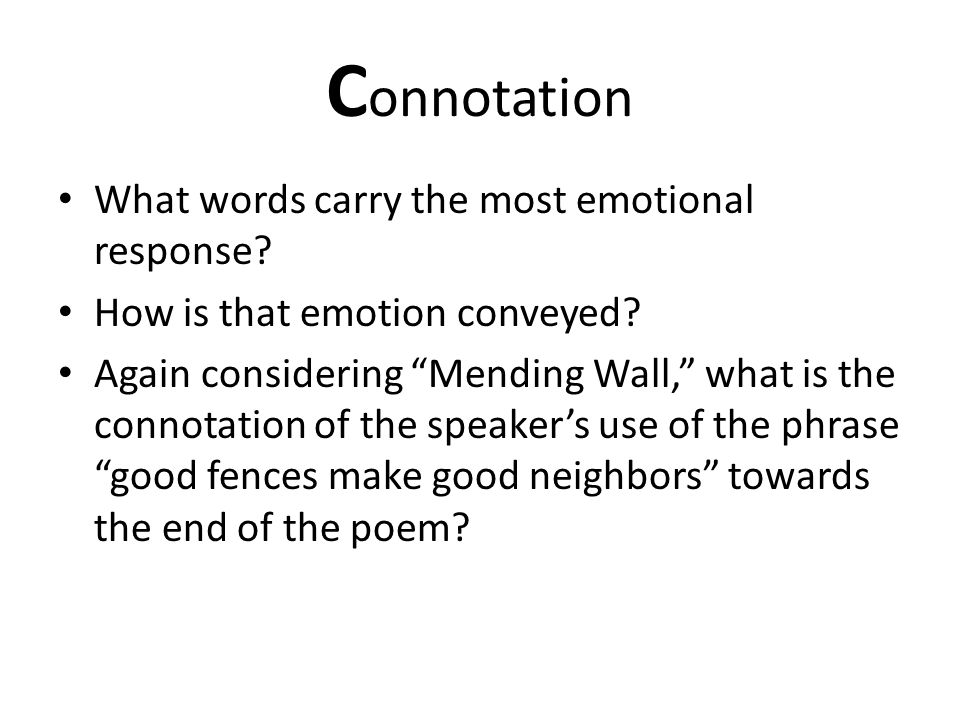 Connotation

• What words carry the most emotional response?
• How is that emotion conveyed?
• Again considering “Mending Wall,” what is the connotation of the speaker’s use of the phrase “good fences make good neighbors” towards the end of the poem?